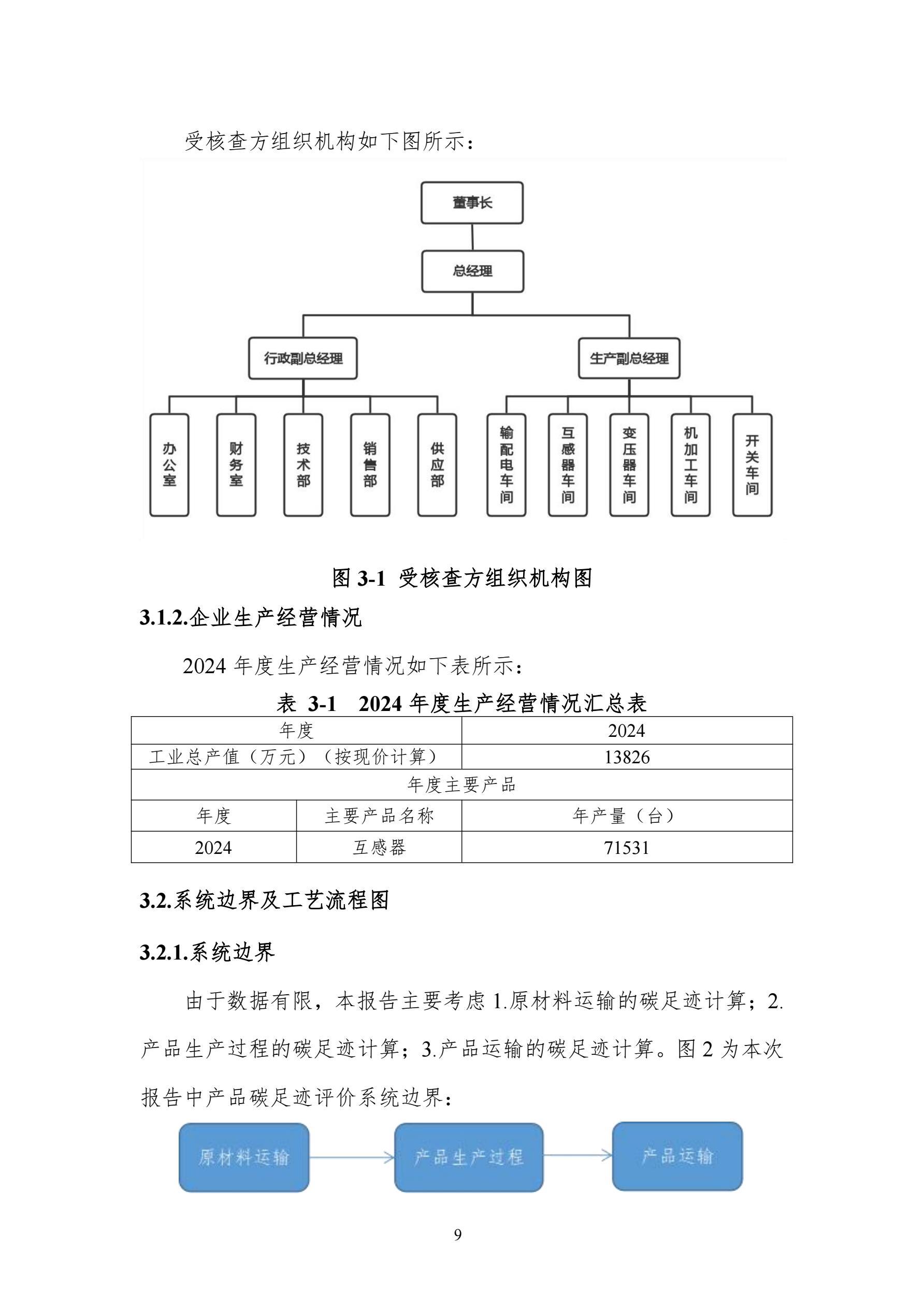 受核查方组织机构如下图所示：

董事长

总经理

行政副总经理

生产副总经理

办公室

财务室

技术部

销售部

供应部

输配电车间

互感器车间

变压器车间

机加工车间

开关车间

图 3-1 受核查方组织机构图

3.1.2.企业生产经营情况

2024 年度生产经营情况如下表所示：

表 3-1 2024 年度生产经营情况汇总表

| 年度 | | 2024 |
|---|---|---|
| 工业总产值（万元）（按现价计算） | | 13826 |
| 年度主要产品 | | |
| 年度 | 主要产品名称 | 年产量（台） |
| 2024 | 互感器 | 71531 |

3.2.系统边界及工艺流程图

3.2.1.系统边界

由于数据有限，本报告主要考虑 1.原材料运输的碳足迹计算；2.产品生产过程的碳足迹计算；3.产品运输的碳足迹计算。图 2 为本次报告中产品碳足迹评价系统边界：

原材料运输

产品生产过程

产品运输

9